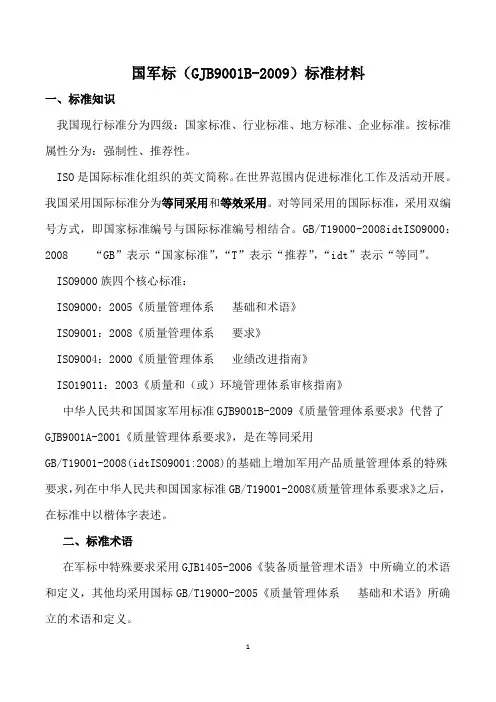 国军标（GJB9001B-2009）标准材料

一、标准知识

我国现行标准分为四级：国家标准、行业标准、地方标准、企业标准。按标准属性分为：强制性、推荐性。

ISO是国际标准化组织的英文简称。在世界范围内促进标准化工作及活动开展。我国采用国际标准分为等同采用和等效采用。对等同采用的国际标准，采用双编号方式，即国家标准编号与国际标准编号相结合。GB/T19000-2008idtISO9000：2008 “GB”表示“国家标准”，“T”表示“推荐”，“idt”表示“等同”。

ISO9000族四个核心标准：

ISO9000：2005《质量管理体系 基础和术语》

ISO9001：2008《质量管理体系 要求》

ISO9004：2000《质量管理体系 业绩改进指南》

ISO19011：2003《质量和（或）环境管理体系审核指南》

中华人民共和国国家军用标准GJB9001B-2009《质量管理体系要求》代替了GJB9001A-2001《质量管理体系要求》，是在等同采用GB/T19001-2008(idtISO9001:2008)的基础上增加军用产品质量管理体系的特殊要求，列在中华人民共和国国家标准GB/T19001-2008《质量管理体系要求》之后，在标准中以楷体字表述。

二、标准术语

在军标中特殊要求采用GJB1405-2006《装备质量管理术语》中所确立的术语和定义，其他均采用国标GB/T19000-2005《质量管理体系 基础和术语》所确立的术语和定义。

1